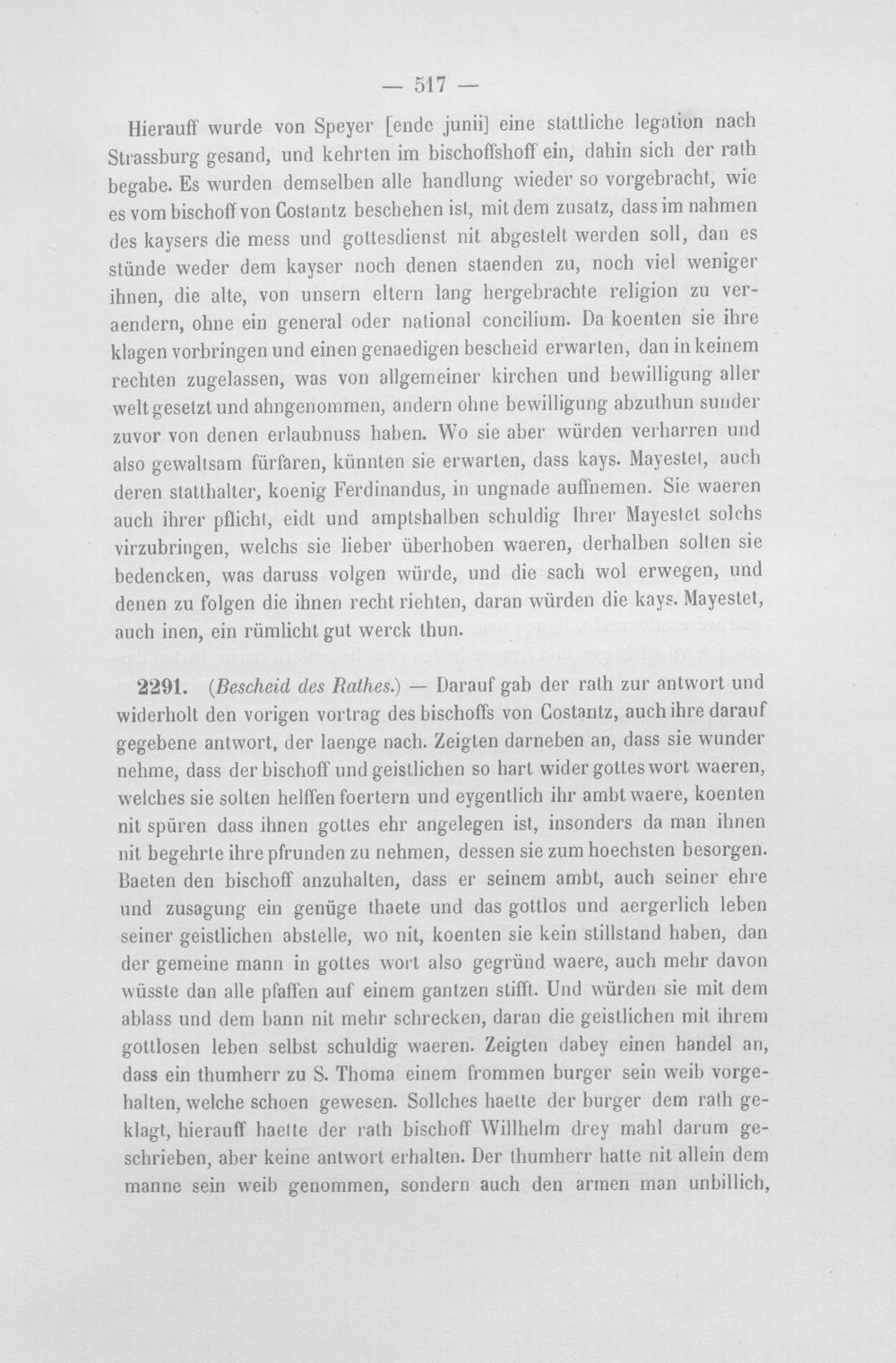 — 517 —

Hierauff wurde von Speyer [ende junii] eine stattliche legation nach Strassburg gesand, und kehrten im bischoffshoff ein, dahin sich der rath begabe. Es wurden demselben alle handlung wieder so vorgebracht, wie es vom bischoff von Costantz beschehen ist, mit dem zusatz, dass im nahmen des kaysers die mess und gottesdienst nit abgestelt werden soll, dan es stünde weder dem kayser noch denen staenden zu, noch viel weniger ihnen, die alte, von unsern eltern lang hergebrachte religion zu veraendern, ohne ein general oder national concilium. Da koenten sie ihre klagen vorbringen und einen genaedigen bescheid erwarten, dan in keinem rechten zugelassen, was von allgemeiner kirchen und bewilligung aller welt gesetzt und ahngenommen, andern ohne bewilligung abzuthun sunder zuvor von denen erlaubnuss haben. Wo sie aber würden verharren und also gewaltsam fürfaren, künnten sie erwarten, dass kays. Mayestet, auch deren statthalter, koenig Ferdinandus, in ungnade auffnemen. Sie waeren auch ihrer pflicht, eidt und amptshalben schuldig Ihrer Mayestet solchs virzubringen, welchs sie lieber überhoben waeren, derhalben solten sie bedencken, was daruss volgen würde, und die sach wol erwegen, und denen zu folgen die ihnen recht riehten, daran würden die kays. Mayestet, auch inen, ein rümlicht gut werck thun.

2291. (Bescheid des Rathes.) — Darauf gab der rath zur antwort und widerholt den vorigen vortrag des bischoffs von Costantz, auch ihre darauf gegebene antwort, der laenge nach. Zeigten darneben an, dass sie wunder nehme, dass der bischoff und geistlichen so hart wider gottes wort waeren, welches sie solten helffen foertern und eygentlich ihr ambt waere, koenten nit spüren dass ihnen gottes ehr angelegen ist, insonders da man ihnen nit begehrte ihre pfrunden zu nehmen, dessen sie zum hoechsten besorgen. Baeten den bischoff anzuhalten, dass er seinem ambt, auch seiner ehre und zusagung ein genüge thaete und das gottlos und aergerlich leben seiner geistlichen abstelle, wo nit, koenten sie kein stillstand haben, dan der gemeine mann in gottes wort also gegründ waere, auch mehr davon wüsste dan alle pfaffen auf einem gantzen stifft. Und würden sie mit dem ablass und dem bann nit mehr schrecken, daran die geistlichen mit ihrem gottlosen leben selbst schuldig waeren. Zeigten dabey einen handel an, dass ein thumherr zu S. Thoma einem frommen burger sein weib vorgehalten, welche schoen gewesen. Sollches haette der burger dem rath geklagt, hierauff haette der rath bischoff Willhelm drey mahl darum geschrieben, aber keine antwort erhalten. Der thumherr hatte nit allein dem manne sein weib genommen, sondern auch den armen man unbillich,